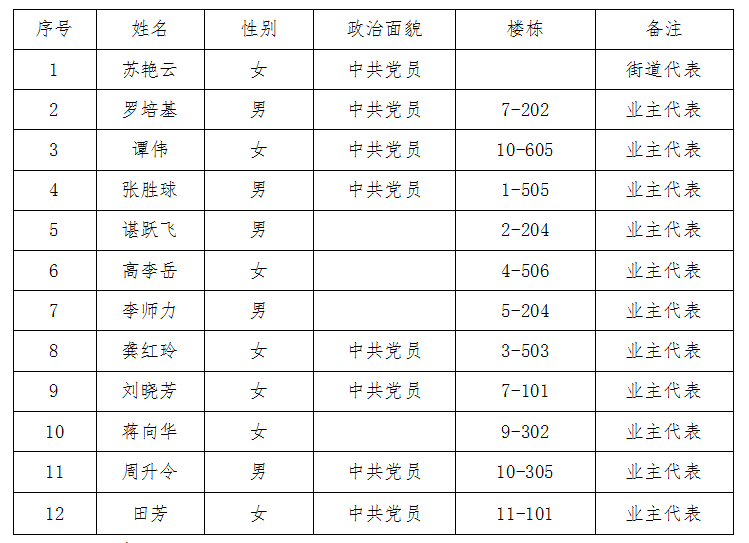 | 序号 | 姓名 | 性别 | 政治面貌 | 楼栋 | 备注 |
|---|---|---|---|---|---|
| 1 | 苏艳云 | 女 | 中共党员 |  | 街道代表 |
| 2 | 罗培基 | 男 | 中共党员 | 7-202 | 业主代表 |
| 3 | 谭伟 | 女 | 中共党员 | 10-605 | 业主代表 |
| 4 | 张胜球 | 男 | 中共党员 | 1-505 | 业主代表 |
| 5 | 谌跃飞 | 男 |  | 2-204 | 业主代表 |
| 6 | 高李岳 | 女 |  | 4-506 | 业主代表 |
| 7 | 李师力 | 男 |  | 5-204 | 业主代表 |
| 8 | 龚红玲 | 女 | 中共党员 | 3-503 | 业主代表 |
| 9 | 刘晓芳 | 女 | 中共党员 | 7-101 | 业主代表 |
| 10 | 蒋向华 | 女 |  | 9-302 | 业主代表 |
| 11 | 周升令 | 男 | 中共党员 | 10-305 | 业主代表 |
| 12 | 田芳 | 女 | 中共党员 | 11-101 | 业主代表 |